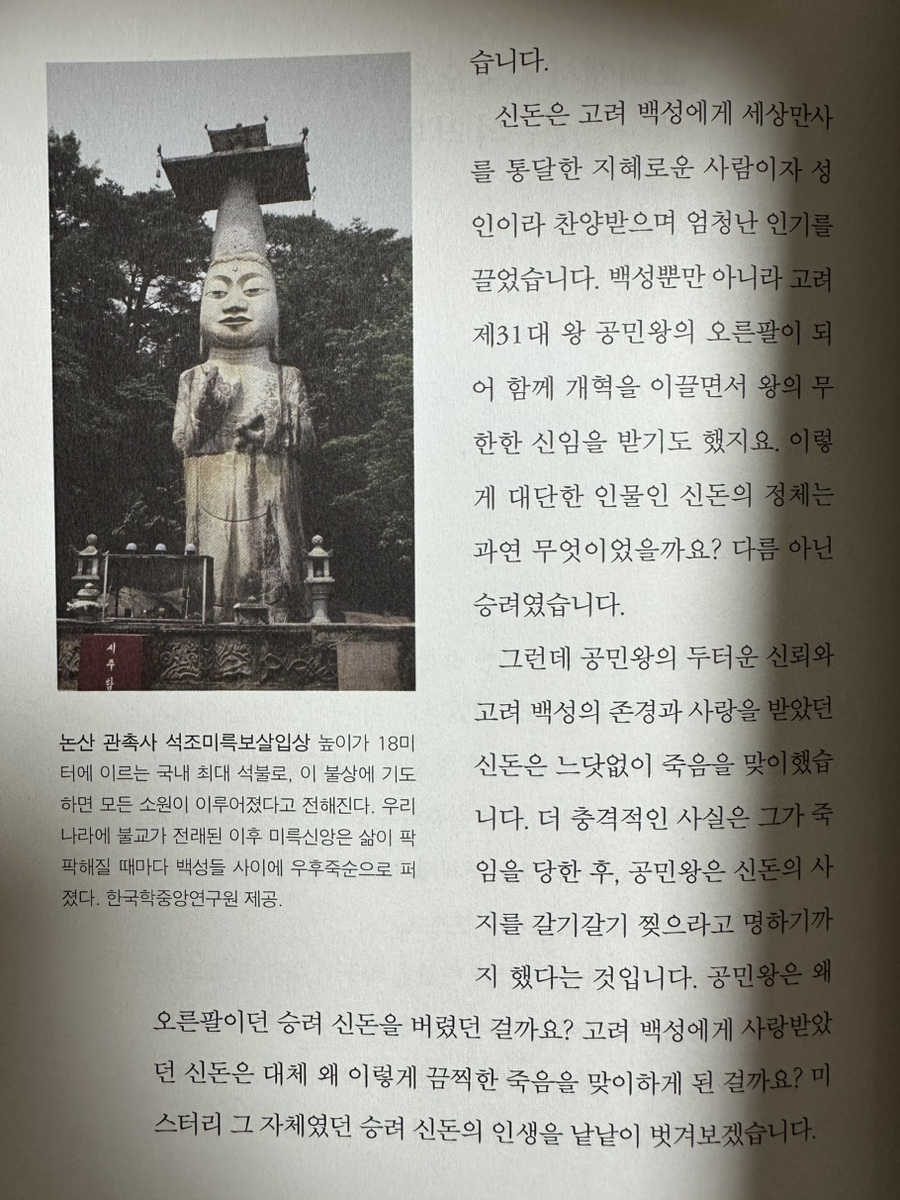 습니다.

신돈은 고려 백성에게 세상만사를 통달한 지혜로운 사람이자 성인이라 찬양받으며 엄청난 인기를 끌었습니다. 백성뿐만 아니라 고려 제31대 왕 공민왕의 오른팔이 되어 함께 개혁을 이끌면서 왕의 무한한 신임을 받기도 했지요. 이렇게 대단한 인물인 신돈의 정체는 과연 무엇이었을까요? 다름 아닌 승려였습니다.

그런데 공민왕의 두터운 신뢰와 고려 백성의 존경과 사랑을 받았던 신돈은 느닷없이 죽음을 맞이했습니다. 더 충격적인 사실은 그가 죽임을 당한 후, 공민왕은 신돈의 사지를 갈기갈기 찢으라고 명하기까지 했다는 것입니다. 공민왕은 왜 오른팔이던 승려 신돈을 버렸던 걸까요? 고려 백성에게 사랑받았던 신돈은 대체 왜 이렇게 끔찍한 죽음을 맞이하게 된 걸까요? 미스터리 그 자체였던 승려 신돈의 인생을 낱낱이 벗겨보겠습니다.

시주함

논산 관촉사 석조미륵보살입상 높이가 18미터에 이르는 국내 최대 석불로, 이 불상에 기도하면 모든 소원이 이루어졌다고 전해진다. 우리나라에 불교가 전래된 이후 미륵신앙은 삶이 팍팍해질 때마다 백성들 사이에 우후죽순으로 퍼졌다. 한국학중앙연구원 제공.